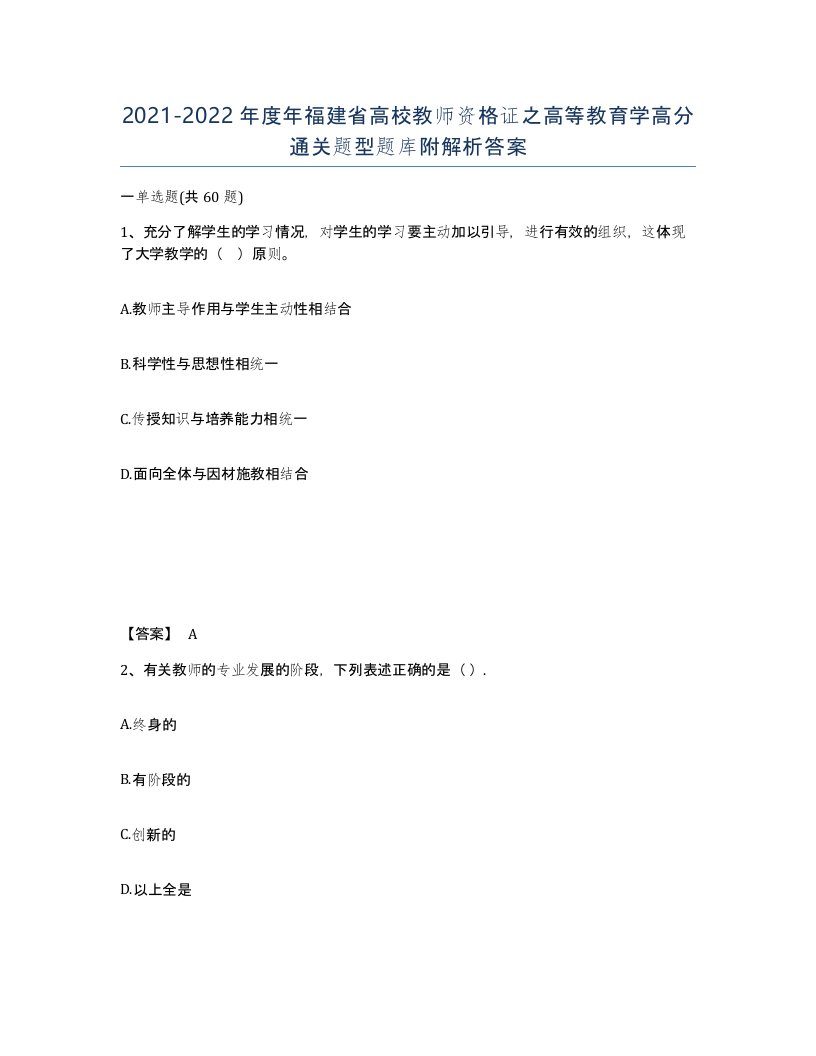 2021-2022年度年福建省高校教师资格证之高等教育学高分通关题型题库附解析答案

一单选题(共60题)

1、充分了解学生的学习情况，对学生的学习要主动加以引导，进行有效的组织，这体现了大学教学的（ ）原则。

A.教师主导作用与学生主动性相结合

B.科学性与思想性相统一

C.传授知识与培养能力相统一

D.面向全体与因材施教相结合

【答案】 A

2、有关教师的专业发展的阶段，下列表述正确的是（）.

A.终身的

B.有阶段的

C.创新的

D.以上全是